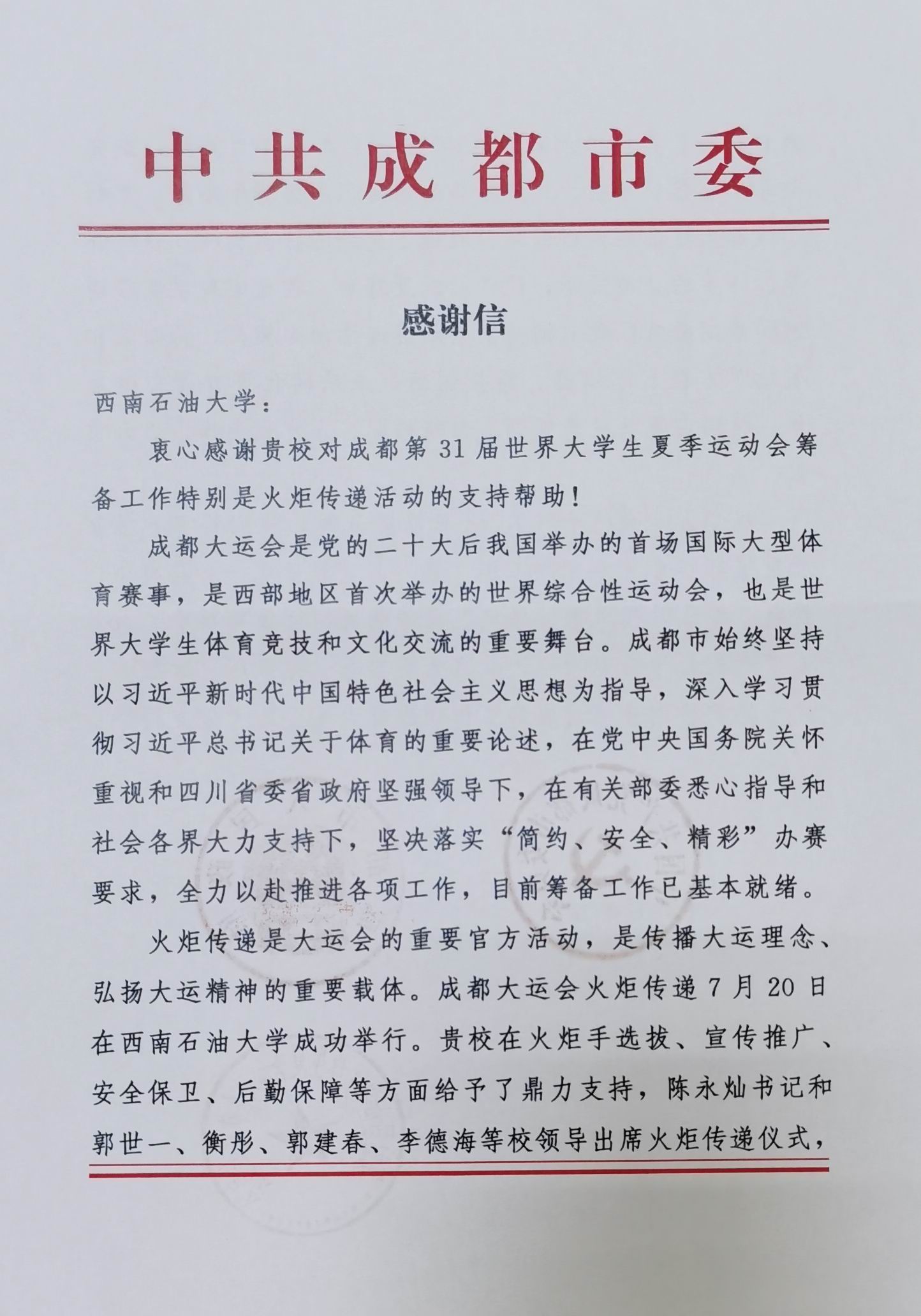 中共成都市委

感谢信

西南石油大学：

衷心感谢贵校对成都第31届世界大学生夏季运动会筹备工作特别是火炬传递活动的支持帮助！

成都大运会是党的二十大后我国举办的首场国际大型体育赛事，是西部地区首次举办的世界综合性运动会，也是世界大学生体育竞技和文化交流的重要舞台。成都市始终坚持以习近平新时代中国特色社会主义思想为指导，深入学习贯彻习近平总书记关于体育的重要论述，在党中央国务院关怀重视和四川省委省政府坚强领导下，在有关部委悉心指导和社会各界大力支持下，坚决落实“简约、安全、精彩”办赛要求，全力以赴推进各项工作，目前筹备工作已基本就绪。

火炬传递是大运会的重要官方活动，是传播大运理念、弘扬大运精神的重要载体。成都大运会火炬传递7月20日在西南石油大学成功举行。贵校在火炬手选拔、宣传推广、安全保卫、后勤保障等方面给予了鼎力支持，陈永灿书记和郭世一、衡彤、郭建春、李德海等校领导出席火炬传递仪式，